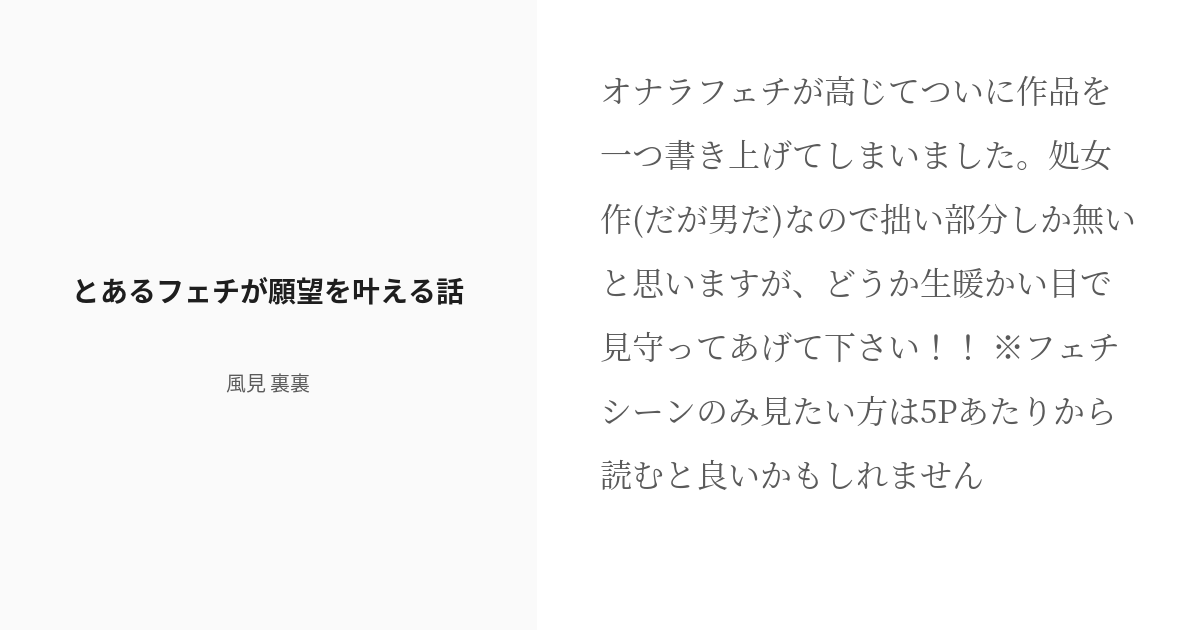 とあるフェチが願望を叶える話

風見 裏裏

オナラフェチが高じてついに作品を一つ書き上げてしまいました。処女作(だが男だ)なので拙い部分しか無いと思いますが、どうか生暖かい目で見守ってあげて下さい！！ ※フェチシーンのみ見たい方は5Pあたりから読むと良いかもしれません